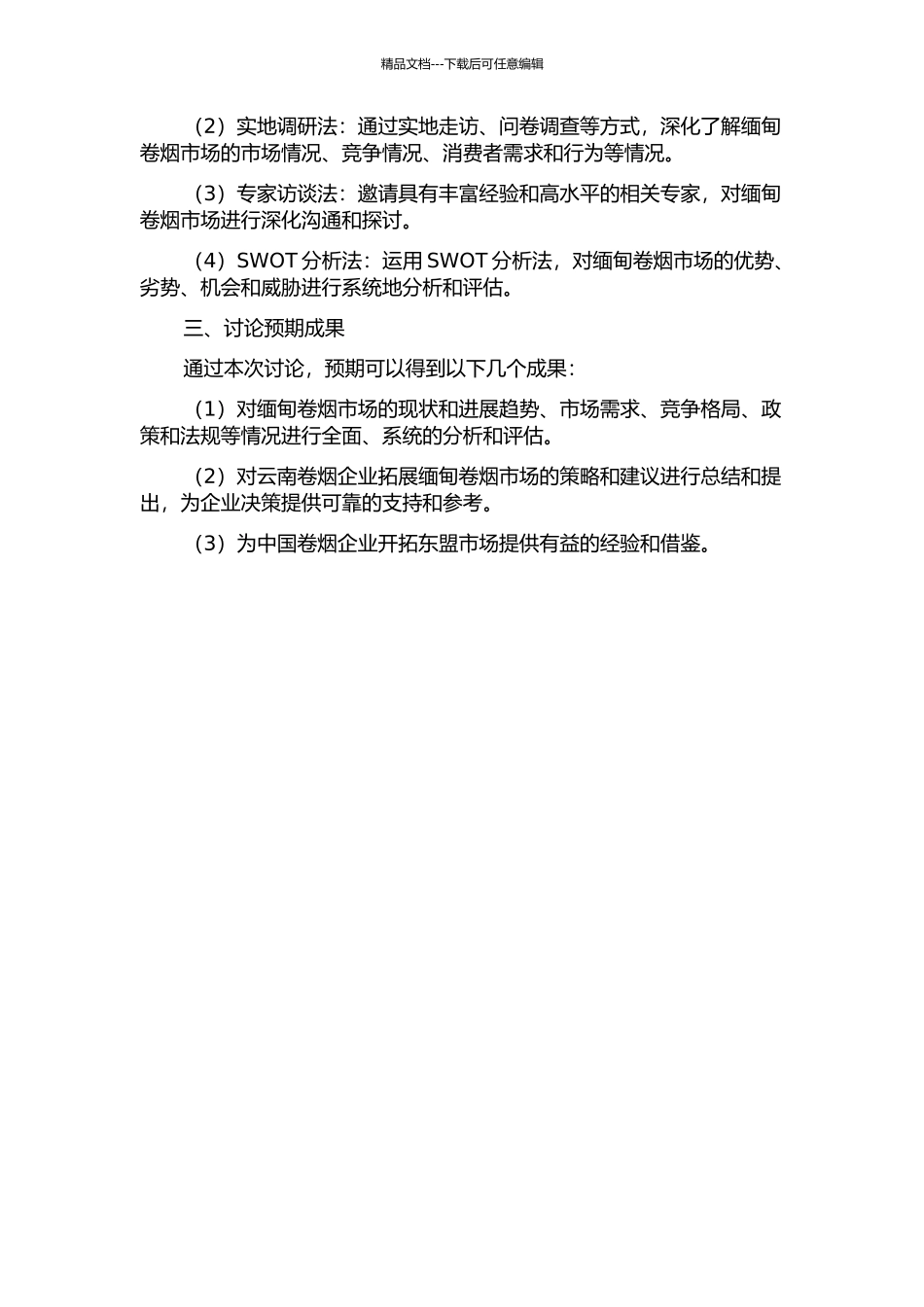 精品文档---下载后可任意编辑

（2）实地调研法：通过实地走访、问卷调查等方式，深化了解缅甸卷烟市场的市场情况、竞争情况、消费者需求和行为等情况。

（3）专家访谈法：邀请具有丰富经验和高水平的相关专家，对缅甸卷烟市场进行深化沟通和探讨。

（4）SWOT 分析法：运用 SWOT 分析法，对缅甸卷烟市场的优势、劣势、机会和威胁进行系统地分析和评估。

三、讨论预期成果

通过本次讨论，预期可以得到以下几个成果：

（1）对缅甸卷烟市场的现状和进展趋势、市场需求、竞争格局、政策和法规等情况进行全面、系统的分析和评估。

（2）对云南卷烟企业拓展缅甸卷烟市场的策略和建议进行总结和提出，为企业决策提供可靠的支持和参考。

（3）为中国卷烟企业开拓东盟市场提供有益的经验和借鉴。